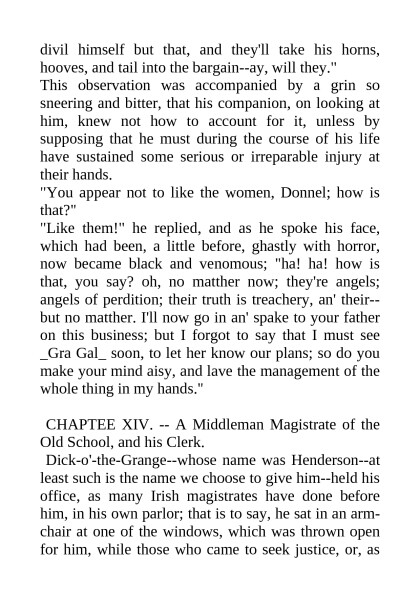 divil himself but that, and they'll take his horns, hooves, and tail into the bargain--ay, will they."
This observation was accompanied by a grin so sneering and bitter, that his companion, on looking at him, knew not how to account for it, unless by supposing that he must during the course of his life have sustained some serious or irreparable injury at their hands.
"You appear not to like the women, Donnel; how is that?"
"Like them!" he replied, and as he spoke his face, which had been, a little before, ghastly with horror, now became black and venomous; "ha! ha! how is that, you say? oh, no matther now; they're angels; angels of perdition; their truth is treachery, an' their--but no matther. I'll now go in an' spake to your father on this business; but I forgot to say that I must see _Gra Gal_ soon, to let her know our plans; so do you make your mind aisy, and lave the management of the whole thing in my hands."

CHAPTEE XIV. -- A Middleman Magistrate of the Old School, and his Clerk.
Dick-o'-the-Grange--whose name was Henderson--at least such is the name we choose to give him--held his office, as many Irish magistrates have done before him, in his own parlor; that is to say, he sat in an armchair at one of the windows, which was thrown open for him, while those who came to seek justice, or, as